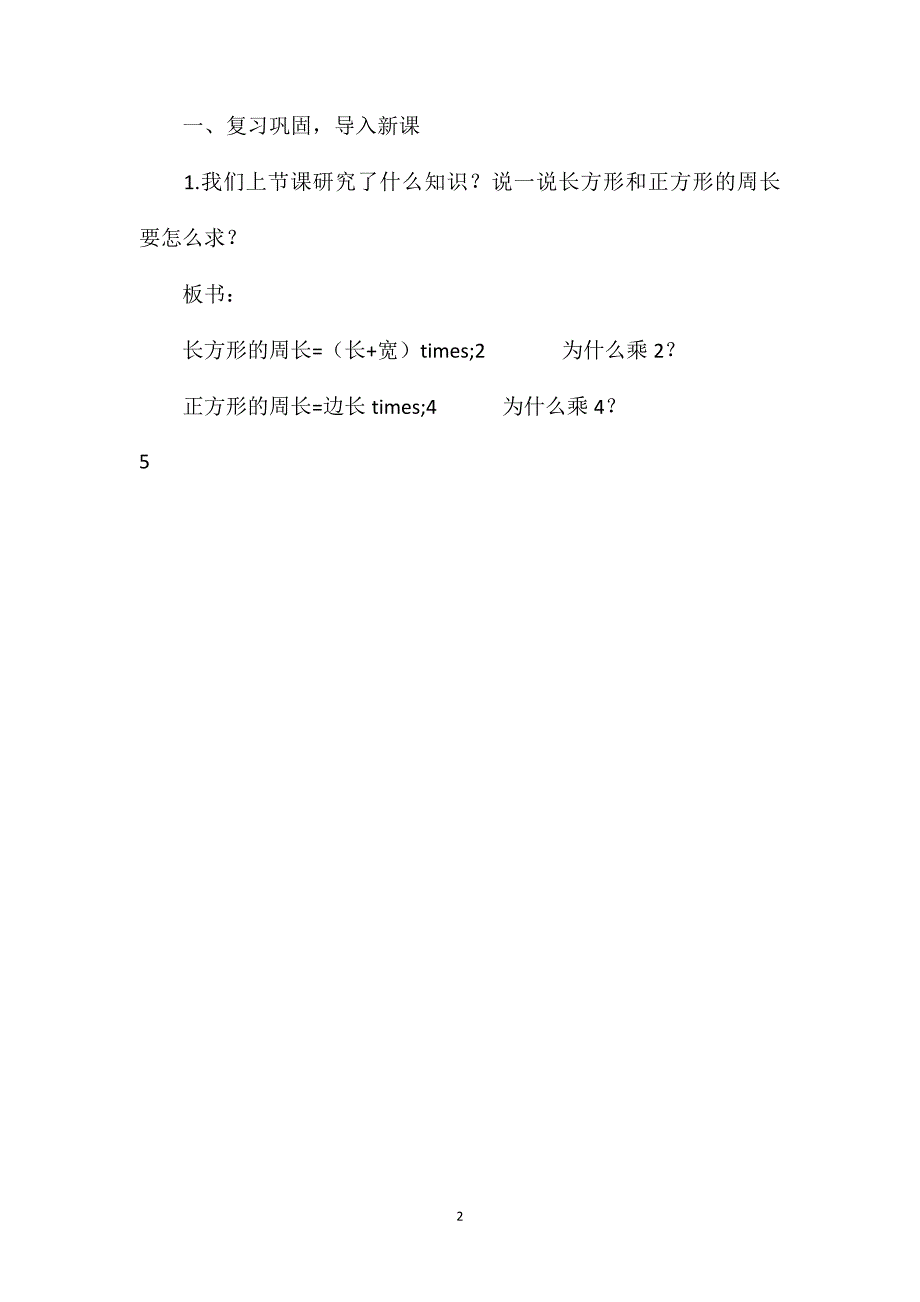 一、复习巩固，导入新课

1.我们上节课研究了什么知识？说一说长方形和正方形的周长要怎么求？

板书：

长方形的周长=（长+宽）times;2　　　为什么乘 2？

正方形的周长=边长 times;4　　　为什么乘 4？

5

2